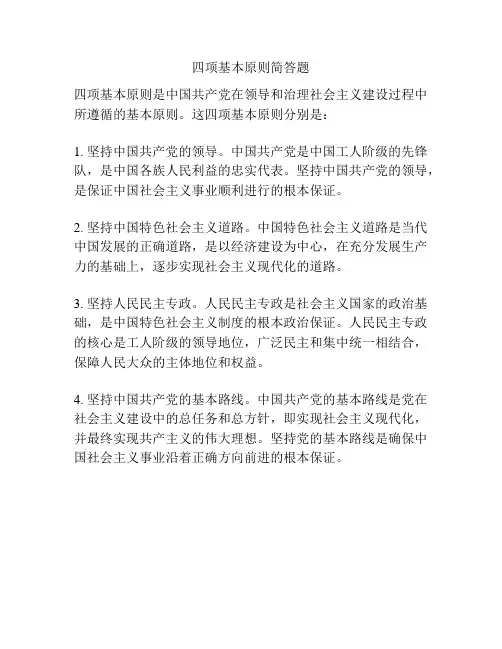 四项基本原则简答题

四项基本原则是中国共产党在领导和治理社会主义建设过程中所遵循的基本原则。这四项基本原则分别是：

1. 坚持中国共产党的领导。中国共产党是中国工人阶级的先锋队，是中国各族人民利益的忠实代表。坚持中国共产党的领导，是保证中国社会主义事业顺利进行的根本保证。

2. 坚持中国特色社会主义道路。中国特色社会主义道路是当代中国发展的正确道路，是以经济建设为中心，在充分发展生产力的基础上，逐步实现社会主义现代化的道路。

3. 坚持人民民主专政。人民民主专政是社会主义国家的政治基础，是中国特色社会主义制度的根本政治保证。人民民主专政的核心是工人阶级的领导地位，广泛民主和集中统一相结合，保障人民大众的主体地位和权益。

4. 坚持中国共产党的基本路线。中国共产党的基本路线是党在社会主义建设中的总任务和总方针，即实现社会主义现代化，并最终实现共产主义的伟大理想。坚持党的基本路线是确保中国社会主义事业沿着正确方向前进的根本保证。